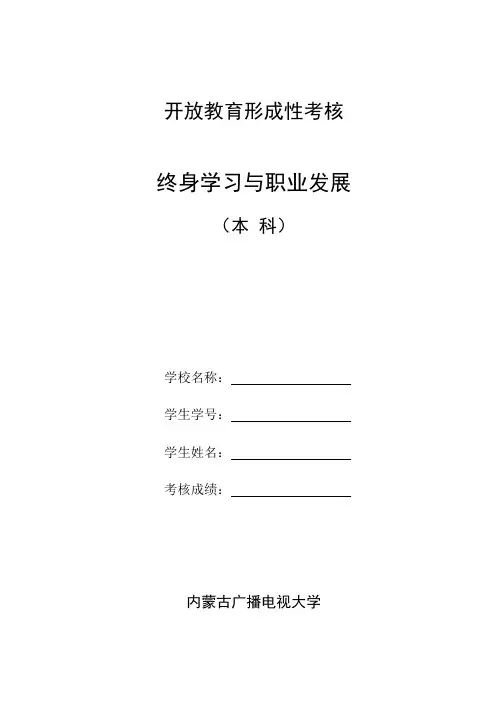 开放教育形成性考核

终身学习与职业发展

（本 科）

学校名称：

学生学号：

学生姓名：

考核成绩：

内蒙古广播电视大学